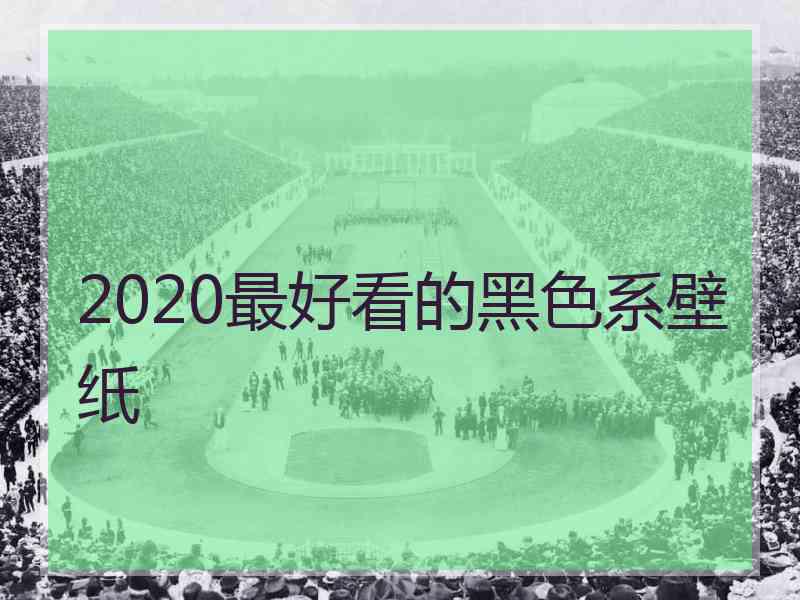 2020最好看的黑色系壁纸